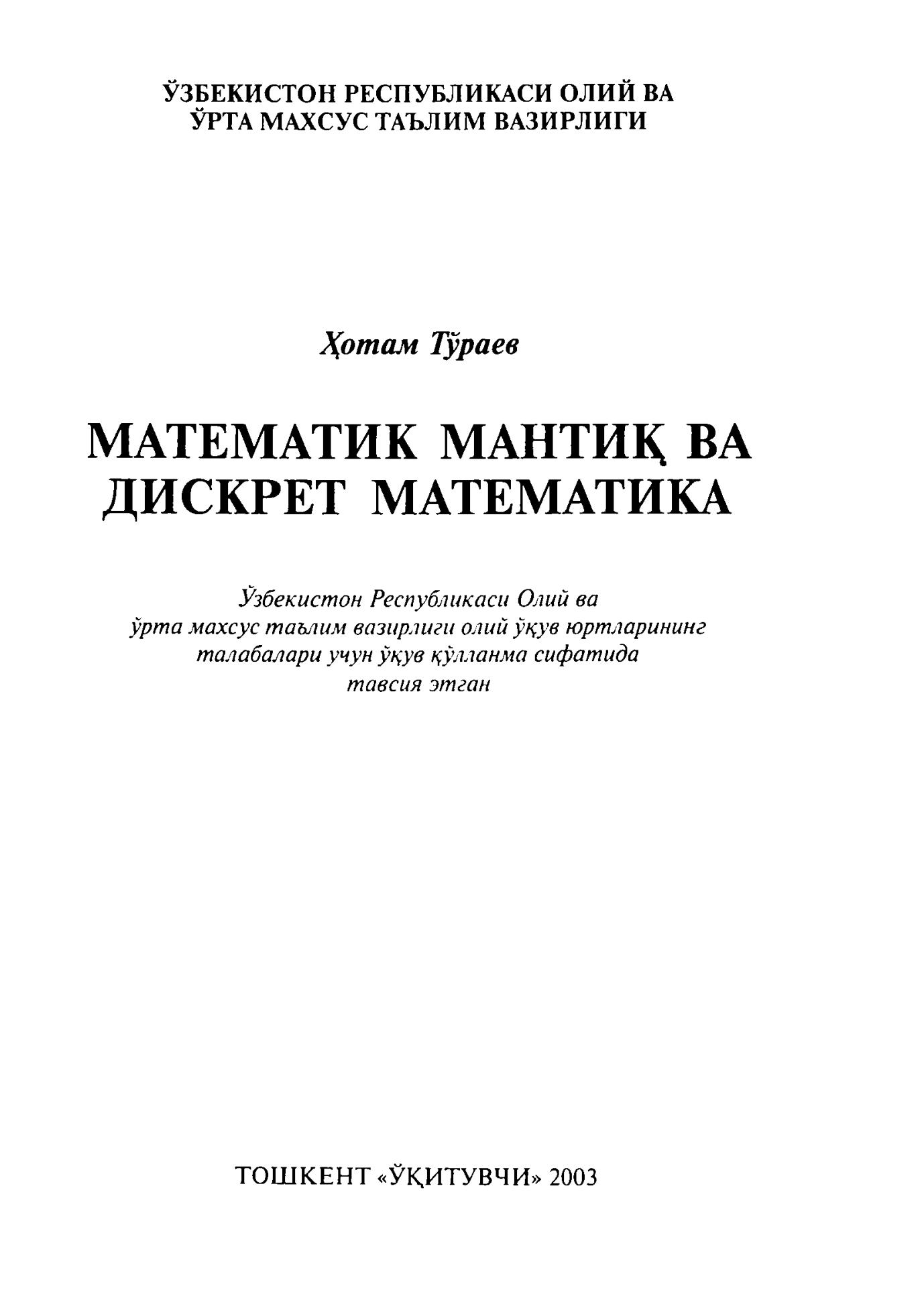 ЎЗБЕКИСТОН РЕСПУБЛИКАСИ ОЛИЙ ВА ЎРТА МАХСУС ТАЪЛИМ ВАЗИРЛИГИ

Ҳотам Тўраев

МАТЕМАТИК МАНТИҚ ВА ДИСКРЕТ МАТЕМАТИКА

Ўзбекистон Республикаси Олий ва ўрта махсус таълим вазирлиги олий ўқув юртларининг талабалари учун ўқув қўлланма сифатида тавсия этган

ТОШКЕНТ «ЎҚИТУВЧИ» 2003